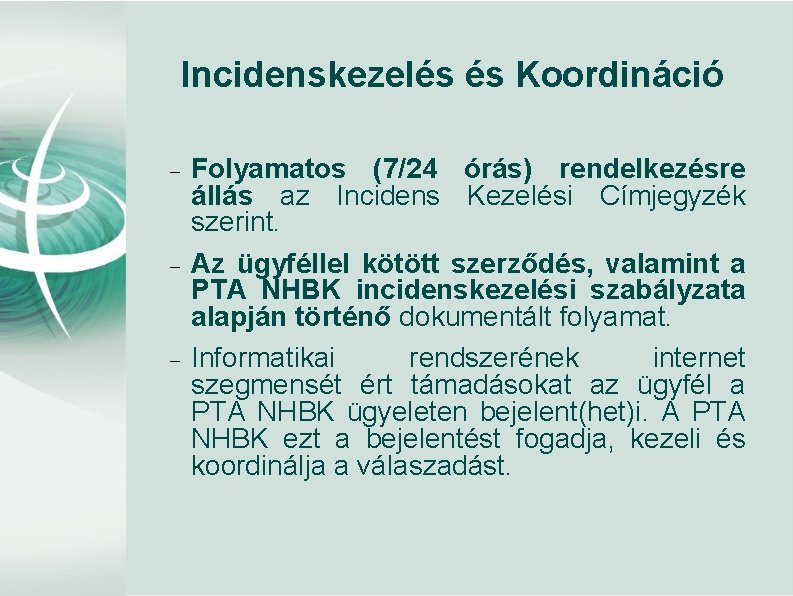 Incidenskezelés és Koordináció

– Folyamatos (7/24 órás) rendelkezésre állás az Incidens Kezelési Címjegyzék szerint.

– Az ügyféllel kötött szerződés, valamint a PTA NHBK incidenskezelési szabályzata alapján történő dokumentált folyamat.

– Informatikai rendszerének internet szegmensét ért támadásokat az ügyfél a PTA NHBK ügyeleten bejelent(het)i. A PTA NHBK ezt a bejelentést fogadja, kezeli és koordinálja a válaszadást.